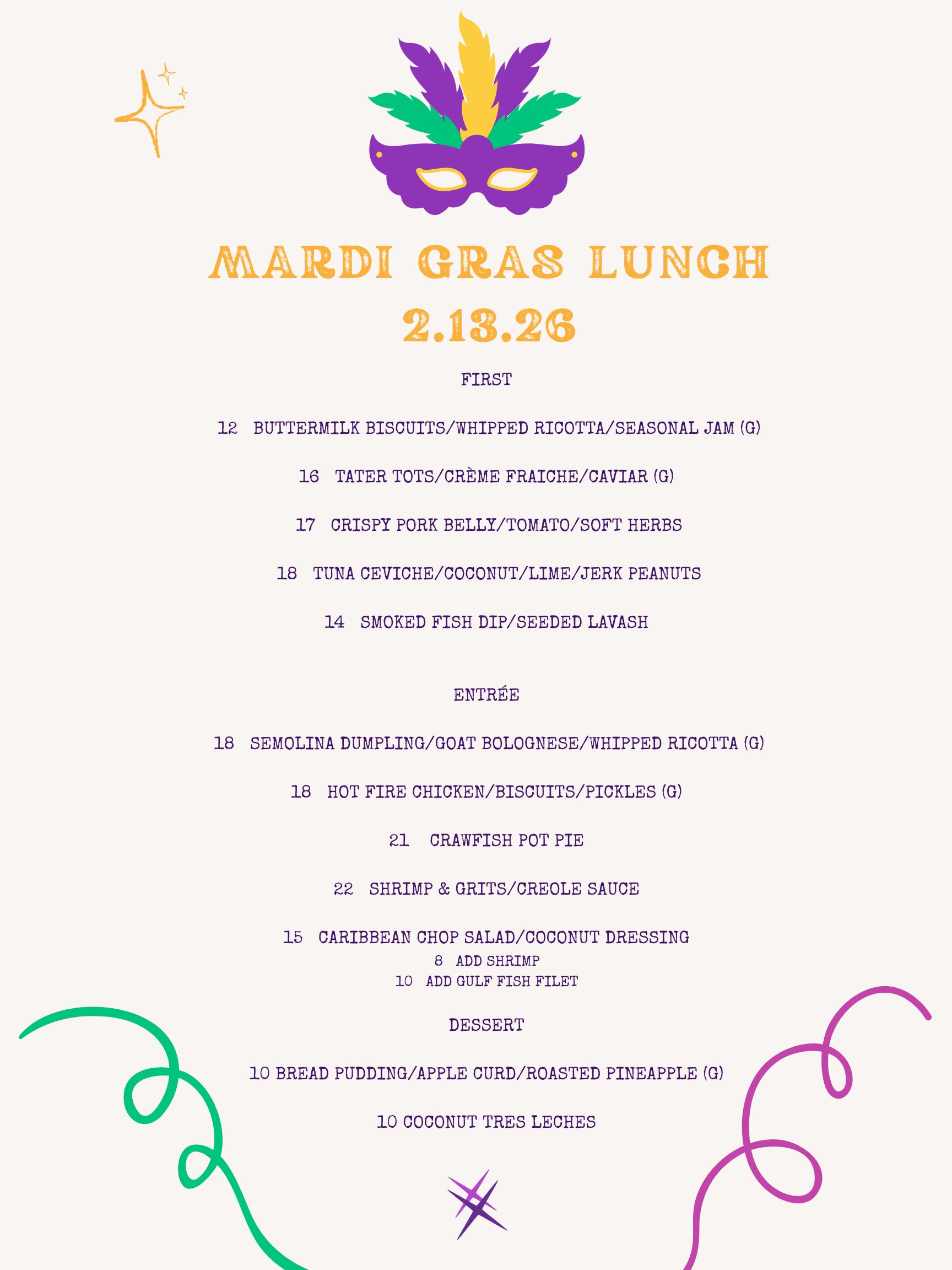 MARDI GRAS LUNCH
2.13.26

FIRST

12 BUTTERMILK BISCUITS/WHIPPED RICOTTA/SEASONAL JAM (G)

16 TATER TOTS/CRÈME FRAICHE/CAVIAR (G)

17 CRISPY PORK BELLY/TOMATO/SOFT HERBS

18 TUNA CEVICHE/COCONUT/LIME/JERK PEANUTS

14 SMOKED FISH DIP/SEEDED LAVASH

ENTRÉE

18 SEMOLINA DUMPLING/GOAT BOLOGNESE/WHIPPED RICOTTA (G)

18 HOT FIRE CHICKEN/BISCUITS/PICKLES (G)

21 CRAWFISH POT PIE

22 SHRIMP & GRITS/CREOLE SAUCE

15 CARIBBEAN CHOP SALAD/COCONUT DRESSING
8 ADD SHRIMP
10 ADD GULF FISH FILET

DESSERT

10 BREAD PUDDING/APPLE CURD/ROASTED PINEAPPLE (G)

10 COCONUT TRES LECHES